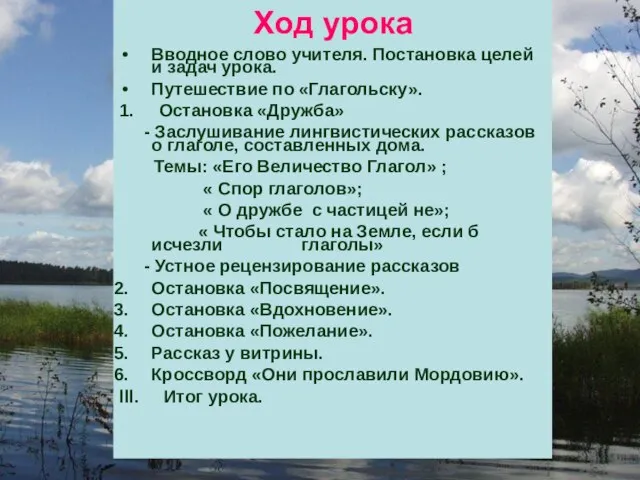 Ход урока

• Вводное слово учителя. Постановка целей и задач урока.

• Путешествие по «Глагольску».

1. Остановка «Дружба»

- Заслушивание лингвистических рассказов о глаголе, составленных дома.

Темы: «Его Величество Глагол» ;

« Спор глаголов»;

« О дружбе с частицей не»;

« Чтобы стало на Земле, если б исчезли глаголы»

- Устное рецензирование рассказов

2. Остановка «Посвящение».

3. Остановка «Вдохновение».

4. Остановка «Пожелание».

5. Рассказ у витрины.

6. Кроссворд «Они прославили Мордовию».

III. Итог урока.